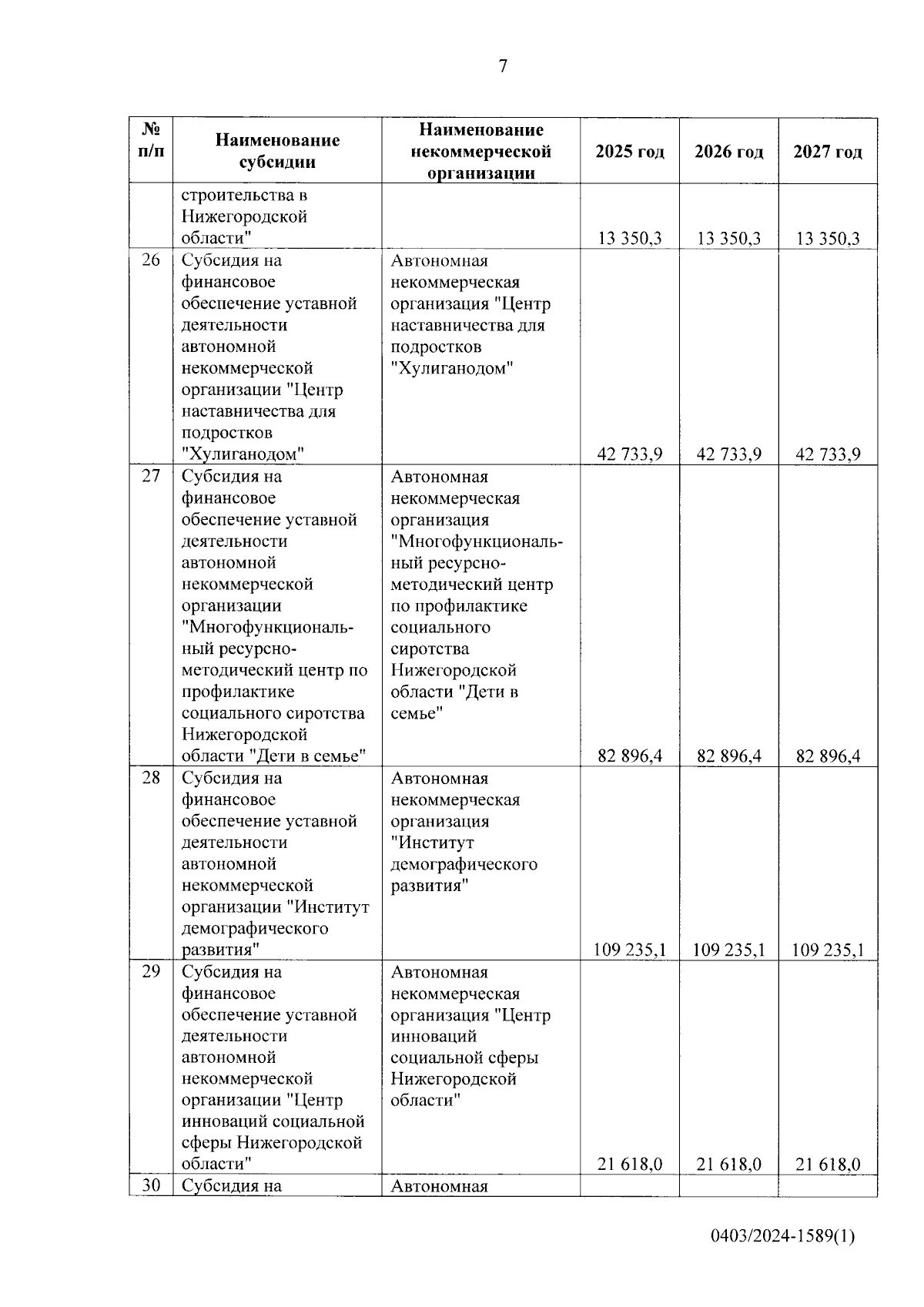 7

| № п/п | Наименование субсидии | Наименование некоммерческой организации | 2025 год | 2026 год | 2027 год |
|---|---|---|---|---|---|
| | строительства в Нижегородской области" | | 13 350,3 | 13 350,3 | 13 350,3 |
| 26 | Субсидия на финансовое обеспечение уставной деятельности автономной некоммерческой организации "Центр наставничества для подростков "Хулиганодом" | Автономная некоммерческая организация "Центр наставничества для подростков "Хулиганодом" | 42 733,9 | 42 733,9 | 42 733,9 |
| 27 | Субсидия на финансовое обеспечение уставной деятельности автономной некоммерческой организации "Многофункциональный ресурсно-методический центр по профилактике социального сиротства Нижегородской области "Дети в семье" | Автономная некоммерческая организация "Многофункциональный ресурсно-методический центр по профилактике социального сиротства Нижегородской области "Дети в семье" | 82 896,4 | 82 896,4 | 82 896,4 |
| 28 | Субсидия на финансовое обеспечение уставной деятельности автономной некоммерческой организации "Институт демографического развития" | Автономная некоммерческая организация "Институт демографического развития" | 109 235,1 | 109 235,1 | 109 235,1 |
| 29 | Субсидия на финансовое обеспечение уставной деятельности автономной некоммерческой организации "Центр инноваций социальной сферы Нижегородской области" | Автономная некоммерческая организация "Центр инноваций социальной сферы Нижегородской области" | 21 618,0 | 21 618,0 | 21 618,0 |
| 30 | Субсидия на | Автономная | | | |

0403/2024-1589(1)